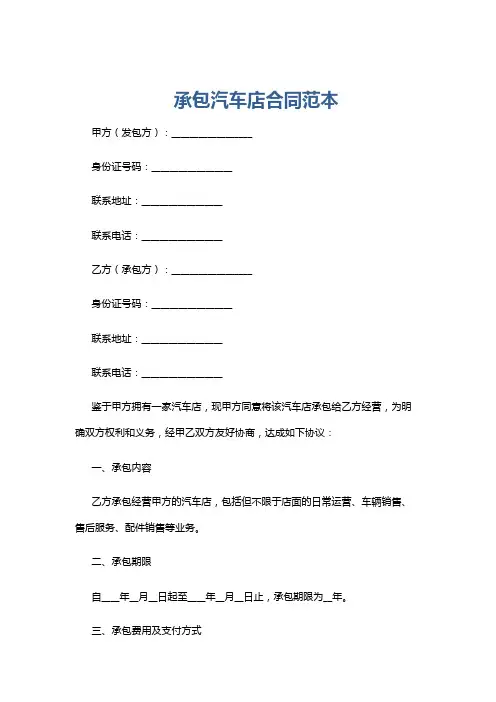 承包汽车店合同范本

甲方（发包方）：________________

身份证号码：________________

联系地址：________________

联系电话：________________

乙方（承包方）：________________

身份证号码：________________

联系地址：________________

联系电话：________________

鉴于甲方拥有一家汽车店，现甲方同意将该汽车店承包给乙方经营，为明确双方权利和义务，经甲乙双方友好协商，达成如下协议：

一、承包内容

乙方承包经营甲方的汽车店，包括但不限于店面的日常运营、车辆销售、售后服务、配件销售等业务。

二、承包期限

自____年__月__日起至____年__月__日止，承包期限为__年。

三、承包费用及支付方式